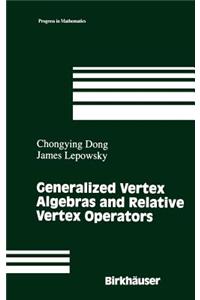 Progress in Mathematics

Chongying Dong
James Lepowsky

Generalized Vertex Algebras and Relative Vertex Operators

Birkhäuser